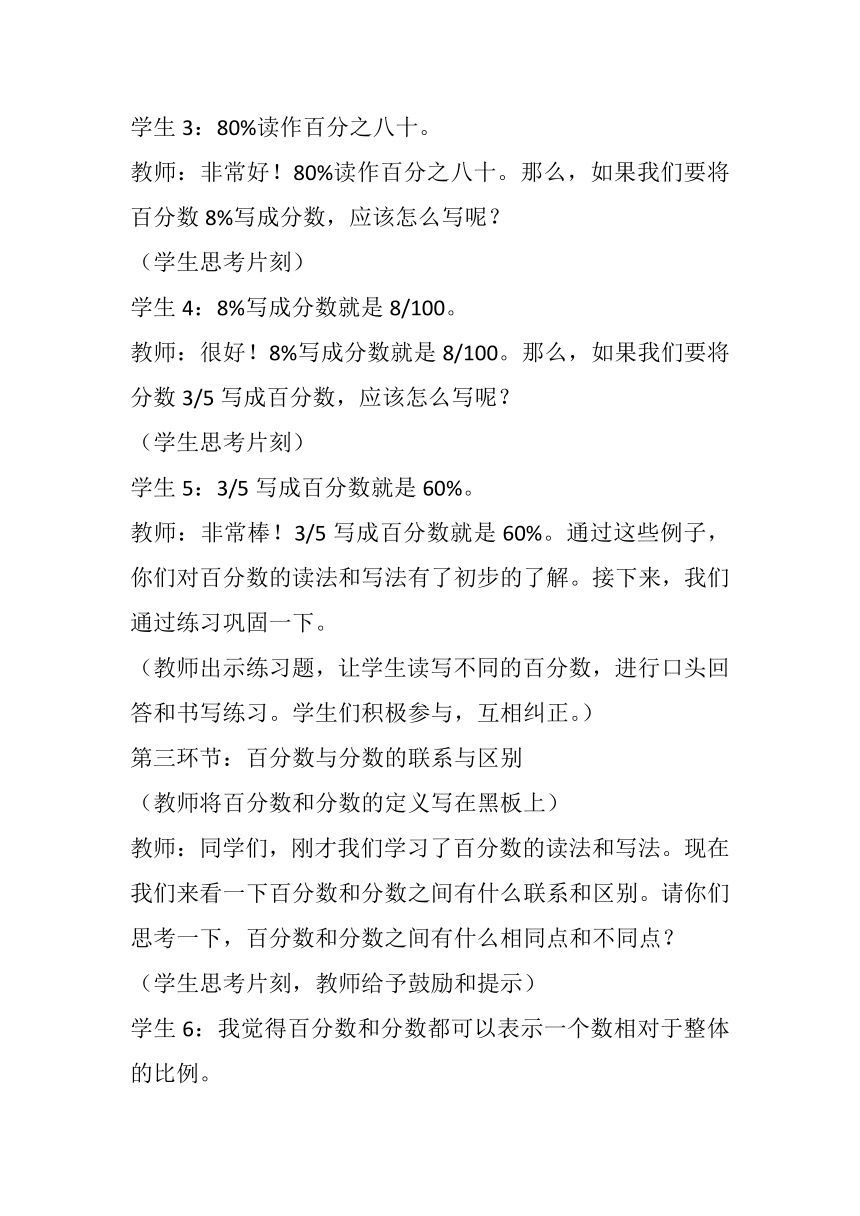 学生 3：80%读作百分之八十。

教师：非常好！80%读作百分之八十。那么，如果我们要将百分数 8%写成分数，应该怎么写呢？

（学生思考片刻）

学生 4：8%写成分数就是 8/100。

教师：很好！8%写成分数就是 8/100。那么，如果我们要将分数 3/5 写成百分数，应该怎么写呢？

（学生思考片刻）

学生 5：3/5 写成百分数就是 60%。

教师：非常棒！3/5 写成百分数就是 60%。通过这些例子，你们对百分数的读法和写法有了初步的了解。接下来，我们通过练习巩固一下。

（教师出示练习题，让学生读写不同的百分数，进行口头回答和书写练习。学生们积极参与，互相纠正。）

第三环节：百分数与分数的联系与区别

（教师将百分数和分数的定义写在黑板上）

教师：同学们，刚才我们学习了百分数的读法和写法。现在我们来看一下百分数和分数之间有什么联系和区别。请你们思考一下，百分数和分数之间有什么相同点和不同点？

（学生思考片刻，教师给予鼓励和提示）

学生 6：我觉得百分数和分数都可以表示一个数相对于整体的比例。